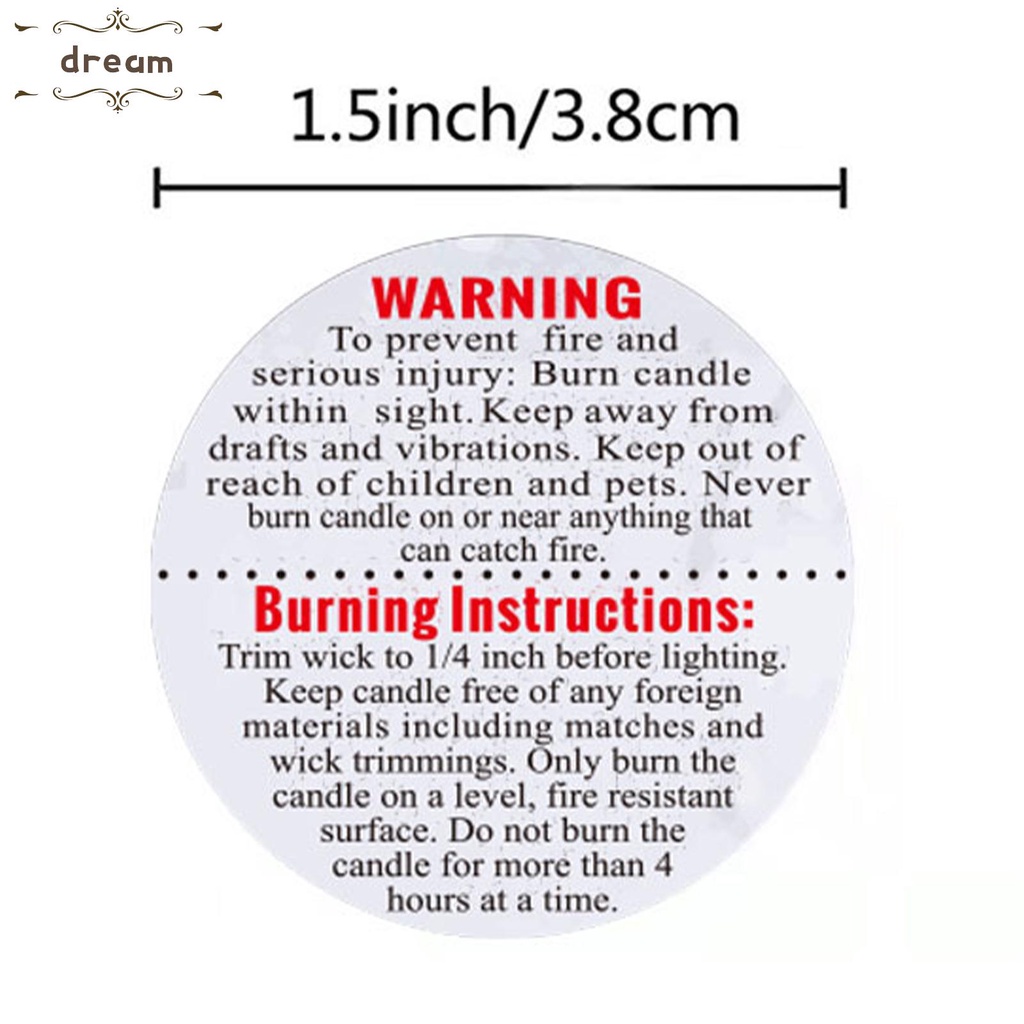 dream

1.5inch/3.8cm

WARNING

To prevent fire and serious injury: Burn candle within sight. Keep away from drafts and vibrations. Keep out of reach of children and pets. Never burn candle on or near anything that can catch fire.

Burning Instructions:

Trim wick to 1/4 inch before lighting. Keep candle free of any foreign materials including matches and wick trimmings. Only burn the candle on a level, fire resistant surface. Do not burn the candle for more than 4 hours at a time.